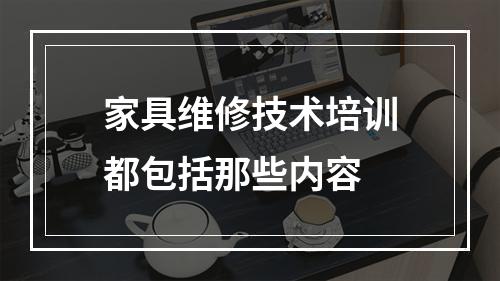 家具维修技术培训
都包括那些内容